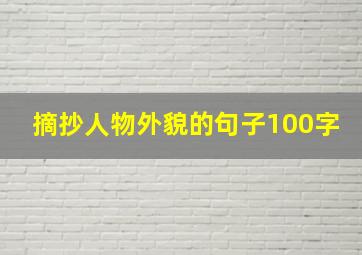 摘抄人物外貌的句子100字